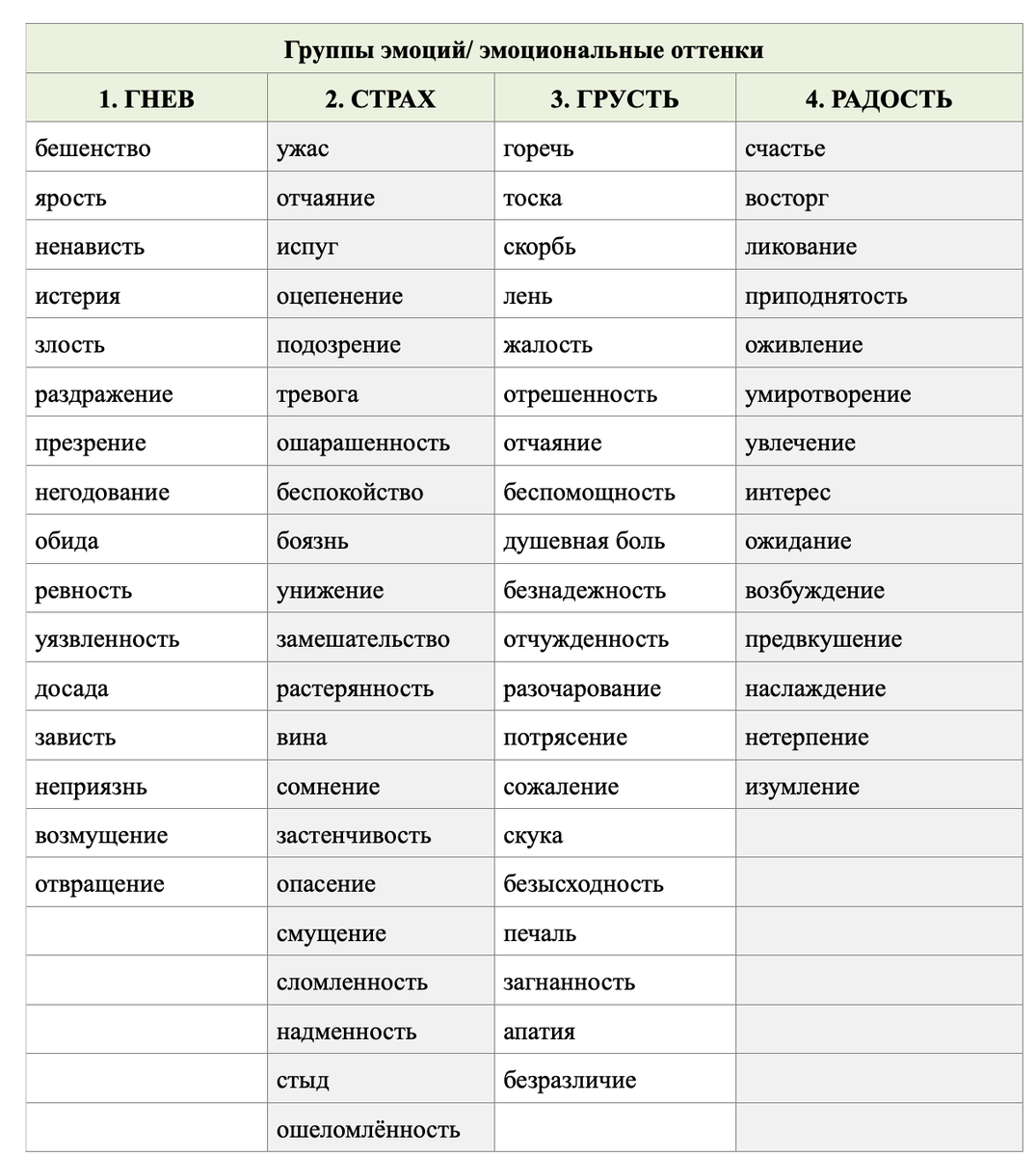 Группы эмоций/ эмоциональные оттенки

| 1. ГНЕВ | 2. СТРАХ | 3. ГРУСТЬ | 4. РАДОСТЬ |
|---|---|---|---|
| бешенство | ужас | горечь | счастье |
| ярость | отчаяние | тоска | восторг |
| ненависть | испуг | скорбь | ликование |
| истерия | оцепенение | лень | приподнятость |
| злость | подозрение | жалость | оживление |
| раздражение | тревога | отрешенность | умиротворение |
| презрение | ошарашенность | отчаяние | увлечение |
| негодование | беспокойство | беспомощность | интерес |
| обида | боязнь | душевная боль | ожидание |
| ревность | унижение | безнадежность | возбуждение |
| уязвленность | замешательство | отчужденность | предвкушение |
| досада | растерянность | разочарование | наслаждение |
| зависть | вина | потрясение | нетерпение |
| неприязнь | сомнение | сожаление | изумление |
| возмущение | застенчивость | скука | |
| отвращение | опасение | безысходность | |
| | смущение | печаль | |
| | сломленность | загнанность | |
| | надменность | апатия | |
| | стыд | безразличие | |
| | ошеломлённость | | |